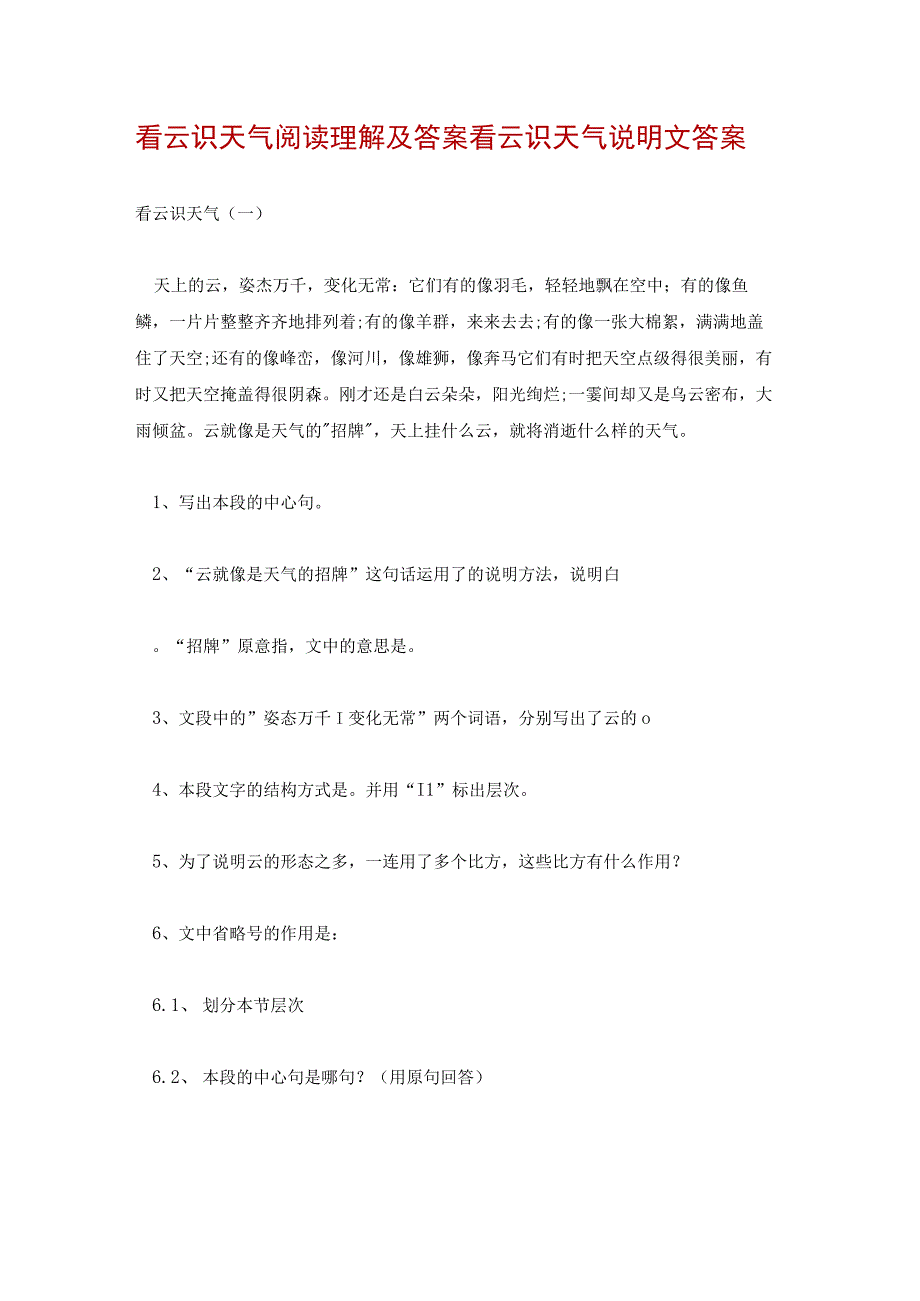 看云识天气阅读理解及答案看云识天气说明文答案

看云识天气（一）

天上的云，姿杰万千，变化无常：它们有的像羽毛，轻轻地飘在空中；有的像鱼鳞，一片片整整齐齐地排列着;有的像羊群，来来去去;有的像一张大棉絮，满满地盖住了天空;还有的像峰峦，像河川，像雄狮，像奔马它们有时把天空点级得很美丽，有时又把天空掩盖得很阴森。刚才还是白云朵朵，阳光绚烂;一霎间却又是乌云密布，大雨倾盆。云就像是天气的"招牌"，天上挂什么云，就将消逝什么样的天气。

1、写出本段的中心句。

2、“云就像是天气的招牌”这句话运用了的说明方法，说明白

。“招牌”原意指，文中的意思是。

3、文段中的”姿态万千I变化无常”两个词语，分别写出了云的o

4、本段文字的结构方式是。并用“I1”标出层次。

5、为了说明云的形态之多，一连用了多个比方，这些比方有什么作用？

6、文中省略号的作用是：

6.1、 划分本节层次

6.2、 本段的中心句是哪句？（用原句回答）